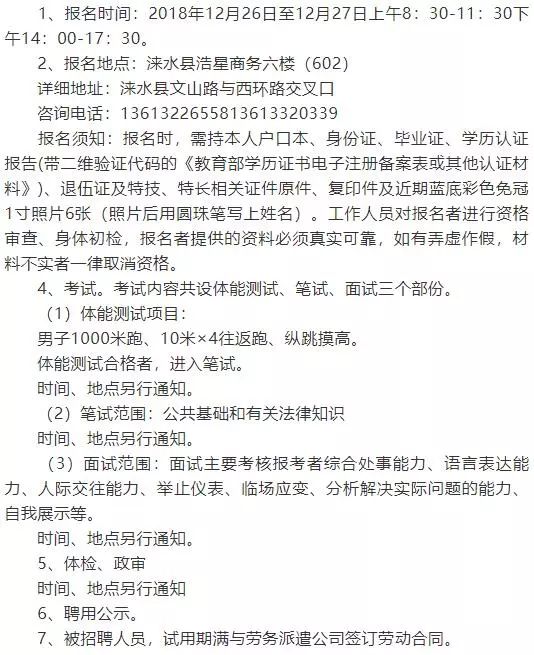 1、报名时间：2018年12月26日至12月27日上午8：30-11：30下午14：00-17：30。

2、报名地点：涞水县浩星商务六楼（602）

详细地址：涞水县文山路与西环路交叉口

咨询电话：1361322655813613320339

报名须知：报名时，需持本人户口本、身份证、毕业证、学历认证报告(带二维验证代码的《教育部学历证书电子注册备案表或其他认证材料》)、退伍证及特技、特长相关证件原件、复印件及近期蓝底彩色免冠1寸照片6张（照片后用圆珠笔写上姓名）。工作人员对报名者进行资格审查、身体初检，报名者提供的资料必须真实可靠，如有弄虚作假，材料不实者一律取消资格。

4、考试。考试内容共设体能测试、笔试、面试三个部份。

（1）体能测试项目：

男子1000米跑、10米×4往返跑、纵跳摸高。

体能测试合格者，进入笔试。

时间、地点另行通知。

（2）笔试范围：公共基础和有关法律知识

时间、地点另行通知。

（3）面试范围：面试主要考核报考者综合处事能力、语言表达能力、人际交往能力、举止仪表、临场应变、分析解决实际问题的能力、自我展示等。

时间、地点另行通知。

5、体检、政审

时间、地点另行通知

6、聘用公示。

7、被招聘人员，试用期满与劳务派遣公司签订劳动合同。